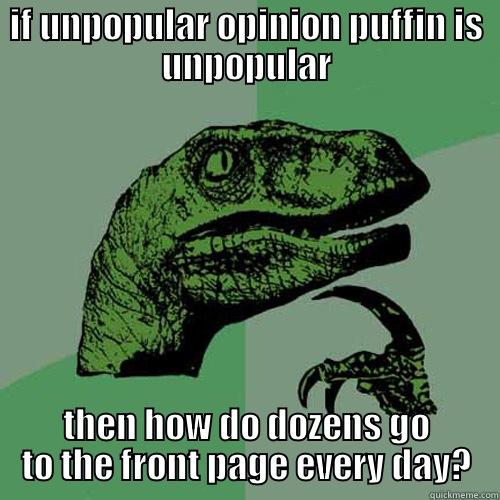 IF UNPOPULAR OPINION PUFFIN IS UNPOPULAR

THEN HOW DO DOZENS GO TO THE FRONT PAGE EVERY DAY?

quickmeme.com